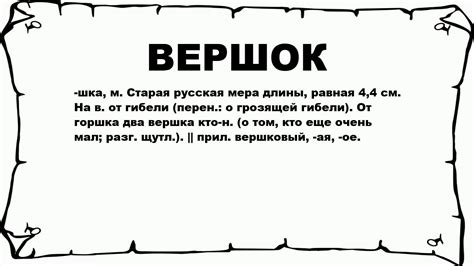 ВЕРШОК

-шка, м. Старая русская мера длины, равная 4,4 см. На в. от гибели (перен.: о грозящей гибели). От горшка два вершка кто-н. (о том, кто еще очень мал; разг. щутл.). || прил. вершковый, -ая, -ое.